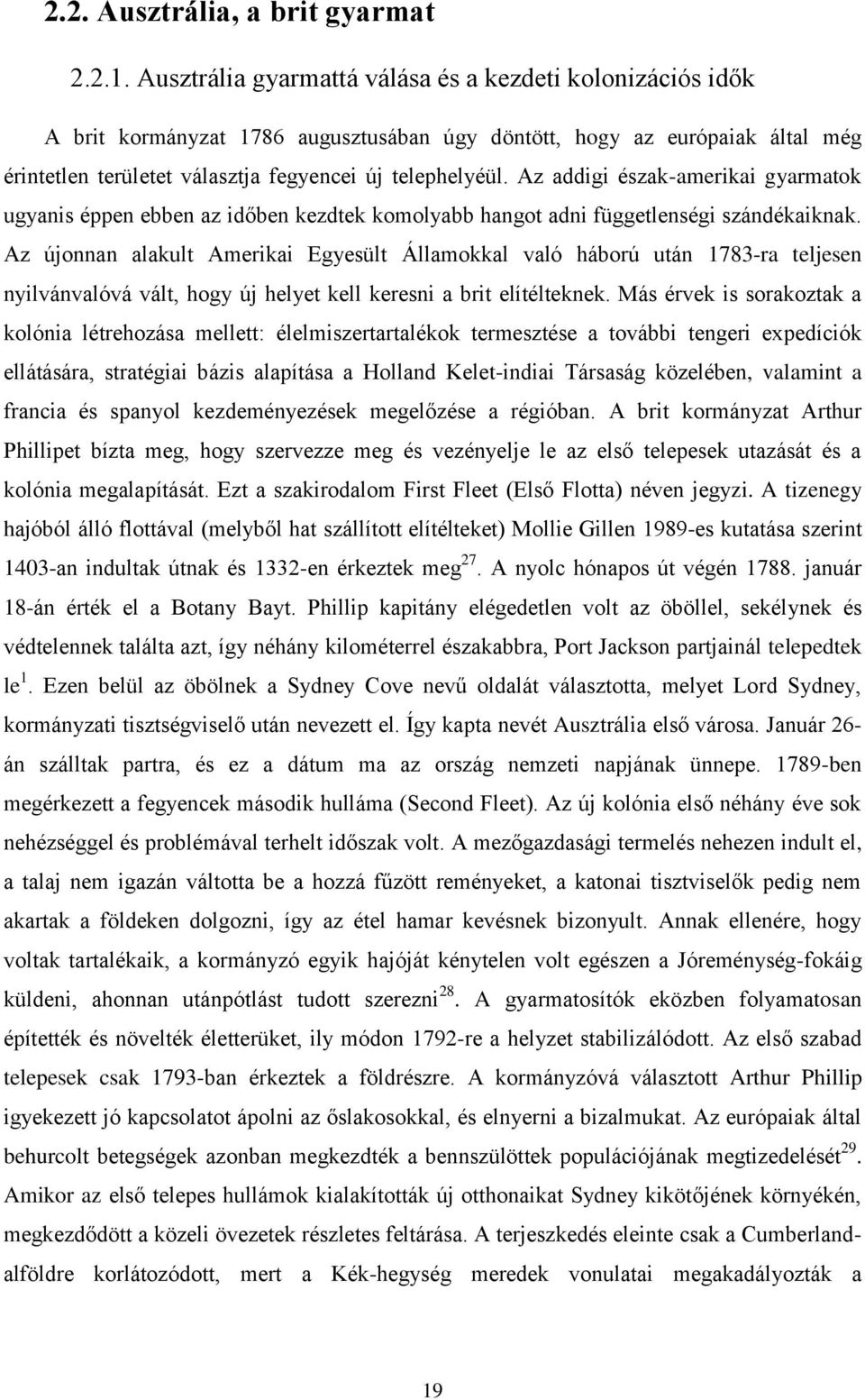 2.2. Ausztrália, a brit gyarmat

2.2.1. Ausztrália gyarmattá válása és a kezdeti kolonizációs idők

A brit kormányzat 1786 augusztusában úgy döntött, hogy az európaiak által még érintetlen területet választja fegyencei új telephelyéül. Az addigi észak-amerikai gyarmatok ugyanis éppen ebben az időben kezdtek komolyabb hangot adni függetlenségi szándékaiknak. Az újonnan alakult Amerikai Egyesült Államokkal való háború után 1783-ra teljesen nyilvánvalóvá vált, hogy új helyet kell keresni a brit elítélteknek. Más érvek is sorakoztak a kolónia létrehozása mellett: élelmiszertartalékok termesztése a további tengeri expedíciók ellátására, stratégiai bázis alapítása a Holland Kelet-indiai Társaság közelében, valamint a francia és spanyol kezdeményezések megelőzése a régióban. A brit kormányzat Arthur Phillipet bízta meg, hogy szervezze meg és vezényelje le az első telepesek utazását és a kolónia megalapítását. Ezt a szakirodalom First Fleet (Első Flotta) néven jegyzi. A tizenegy hajóból álló flottával (melyből hat szállított elítélteket) Mollie Gillen 1989-es kutatása szerint 1403-an indultak útnak és 1332-en érkeztek meg$^{27}$. A nyolc hónapos út végén 1788. január 18-án érték el a Botany Bayt. Phillip kapitány elégedetlen volt az öböllel, sekélynek és védtelennek találta azt, így néhány kilométerrel északabbra, Port Jackson partjainál telepedtek le$^{1}$. Ezen belül az öbölnek a Sydney Cove nevű oldalát választotta, melyet Lord Sydney, kormányzati tisztségviselő után nevezett el. Így kapta nevét Ausztrália első városa. Január 26-án szálltak partra, és ez a dátum ma az ország nemzeti napjának ünnepe. 1789-ben megérkezett a fegyencek második hulláma (Second Fleet). Az új kolónia első néhány éve sok nehézséggel és problémával terhelt időszak volt. A mezőgazdasági termelés nehezen indult el, a talaj nem igazán váltotta be a hozzá fűzött reményeket, a katonai tisztviselők pedig nem akartak a földeken dolgozni, így az étel hamar kevésnek bizonyult. Annak ellenére, hogy voltak tartalékaik, a kormányzó egyik hajóját kénytelen volt egészen a Jóreménység-fokáig küldeni, ahonnan utánpótlást tudott szerezni$^{28}$. A gyarmatosítók eközben folyamatosan építették és növelték életterüket, ily módon 1792-re a helyzet stabilizálódott. Az első szabad telepesek csak 1793-ban érkeztek a földrészre. A kormányzóvá választott Arthur Phillip igyekezett jó kapcsolatot ápolni az őslakosokkal, és elnyerni a bizalmukat. Az európaiak által behurcolt betegségek azonban megkezdték a bennszülöttek populációjának megtizedelését$^{29}$. Amikor az első telepes hullámok kialakították új otthonaikat Sydney kikötőjének környékén, megkezdődött a közeli övezetek részletes feltárása. A terjeszkedés eleinte csak a Cumberland-alföldre korlátozódott, mert a Kék-hegység meredek vonulatai megakadályozták a

19